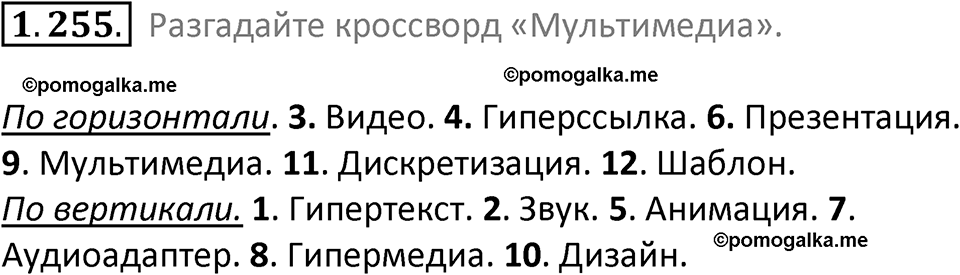 1.255. Разгадайте кроссворд «Мультимедиа».

©pomogalka.me ©pomogalka.me

По горизонтали. 3. Видео. 4. Гиперссылка. 6. Презентация. 9. Мультимедиа. 11. Дискретизация. 12. Шаблон.
По вертикали. 1. Гипертекст. 2. Звук. 5. Анимация. 7. Аудиоадаптер. 8. Гипермедиа. 10. Дизайн.

©pomogalka.me